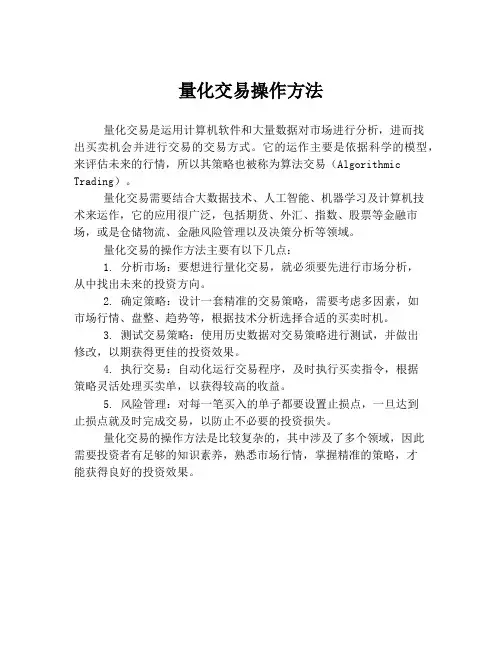 量化交易操作方法

量化交易是运用计算机软件和大量数据对市场进行分析，进而找出买卖机会并进行交易的交易方式。它的运作主要是依据科学的模型，来评估未来的行情，所以其策略也被称为算法交易（Algorithmic Trading）。

量化交易需要结合大数据技术、人工智能、机器学习及计算机技术来运作，它的应用很广泛，包括期货、外汇、指数、股票等金融市场，或是仓储物流、金融风险管理以及决策分析等领域。

量化交易的操作方法主要有以下几点：

1. 分析市场：要想进行量化交易，就必须要先进行市场分析，从中找出未来的投资方向。

2. 确定策略：设计一套精准的交易策略，需要考虑多因素，如市场行情、盘整、趋势等，根据技术分析选择合适的买卖时机。

3. 测试交易策略：使用历史数据对交易策略进行测试，并做出修改，以期获得更佳的投资效果。

4. 执行交易：自动化运行交易程序，及时执行买卖指令，根据策略灵活处理买卖单，以获得较高的收益。

5. 风险管理：对每一笔买入的单子都要设置止损点，一旦达到止损点就及时完成交易，以防止不必要的投资损失。

量化交易的操作方法是比较复杂的，其中涉及了多个领域，因此需要投资者有足够的知识素养，熟悉市场行情，掌握精准的策略，才能获得良好的投资效果。